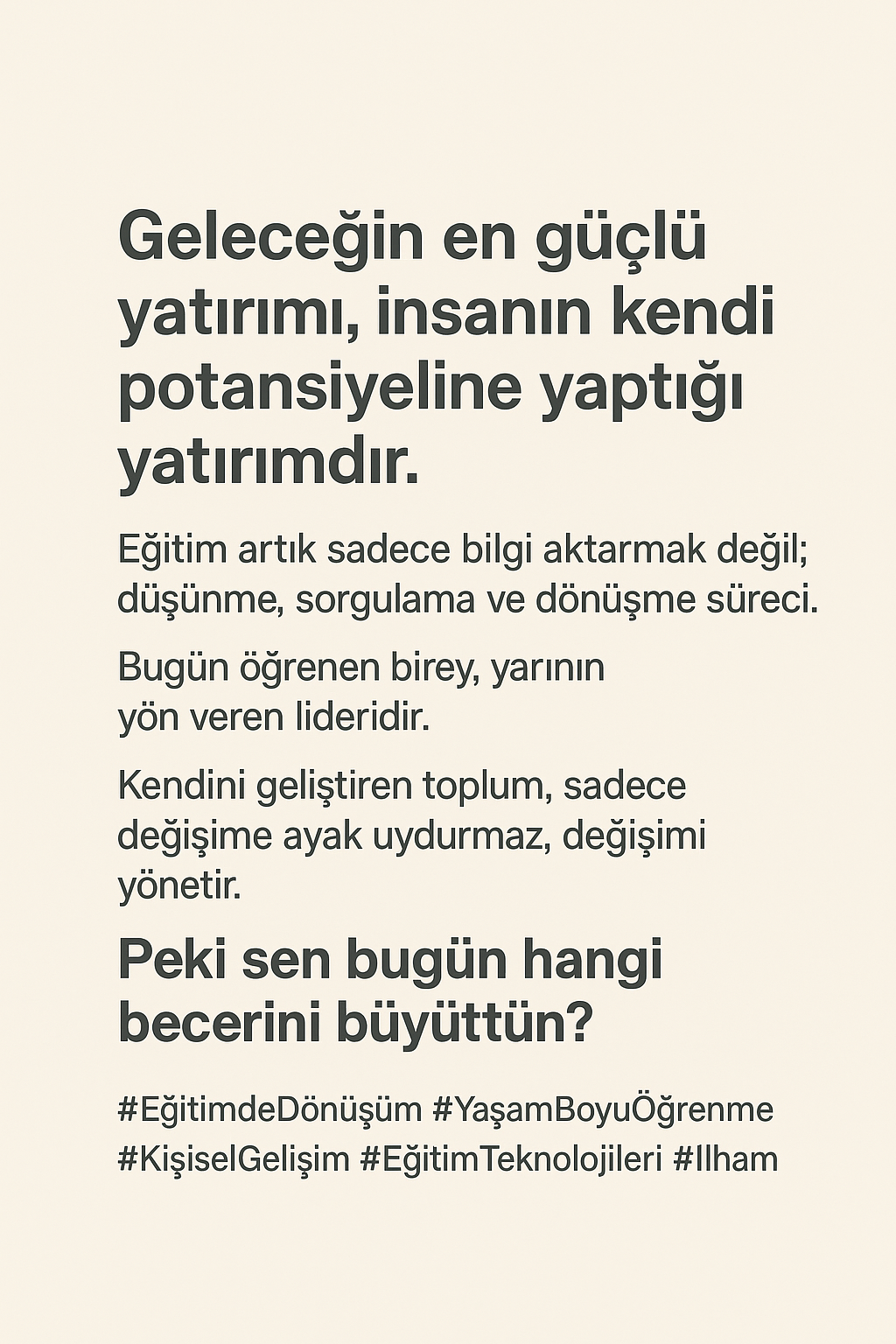 Geleceğin en güçlü yatırımı, insanın kendi potansiyeline yaptığı yatırımdır.

Eğitim artık sadece bilgi aktarmak değil; düşünme, sorgulama ve dönüşme süreci.

Bugün öğrenen birey, yarının yön veren lideridir.

Kendini geliştiren toplum, sadece değişime ayak uydurmaz, değişimi yönetir.

Peki sen bugün hangi becerini büyüttün?

#EğitimdeDönüşüm #YaşamBoyuÖğrenme #KişiselGelişim #EğitimTeknolojileri #Ilham